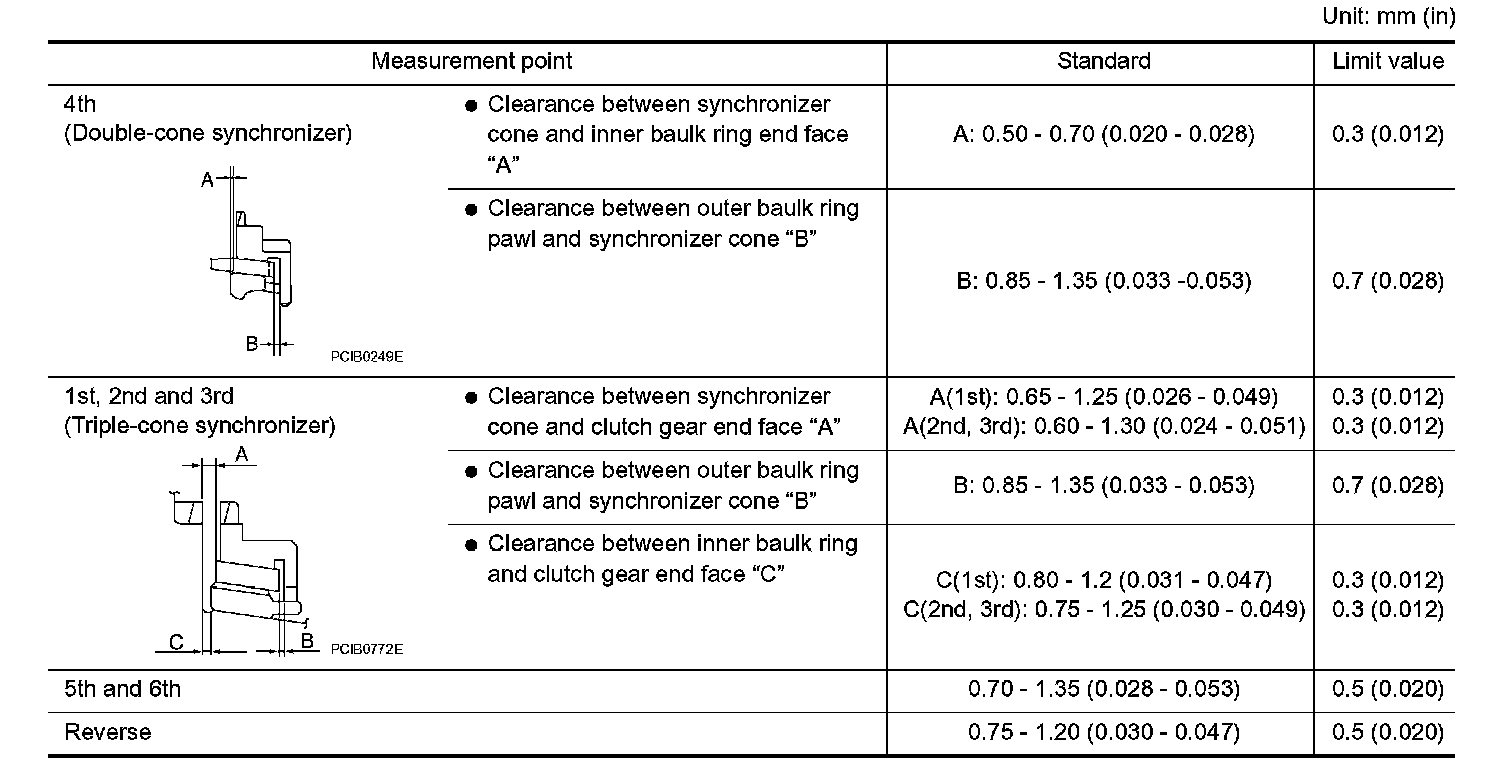 Unit: mm (in)

| Measurement point | | Standard | Limit value |
|---|---|---|---|
| 4th (Double-cone synchronizer) A B PCIB0249E | ● Clearance between synchronizer cone and inner baulk ring end face "A" | A: 0.50 - 0.70 (0.020 - 0.028) | 0.3 (0.012) |
| | ● Clearance between outer baulk ring pawl and synchronizer cone "B" | B: 0.85 - 1.35 (0.033 -0.053) | 0.7 (0.028) |
| 1st, 2nd and 3rd (Triple-cone synchronizer) A C B PCIB0772E | ● Clearance between synchronizer cone and clutch gear end face "A" | A(1st): 0.65 - 1.25 (0.026 - 0.049) A(2nd, 3rd): 0.60 - 1.30 (0.024 - 0.051) | 0.3 (0.012) 0.3 (0.012) |
| | ● Clearance between outer baulk ring pawl and synchronizer cone "B" | B: 0.85 - 1.35 (0.033 - 0.053) | 0.7 (0.028) |
| | ● Clearance between inner baulk ring and clutch gear end face "C" | C(1st): 0.80 - 1.2 (0.031 - 0.047) C(2nd, 3rd): 0.75 - 1.25 (0.030 - 0.049) | 0.3 (0.012) 0.3 (0.012) |
| 5th and 6th | | 0.70 - 1.35 (0.028 - 0.053) | 0.5 (0.020) |
| Reverse | | 0.75 - 1.20 (0.030 - 0.047) | 0.5 (0.020) |